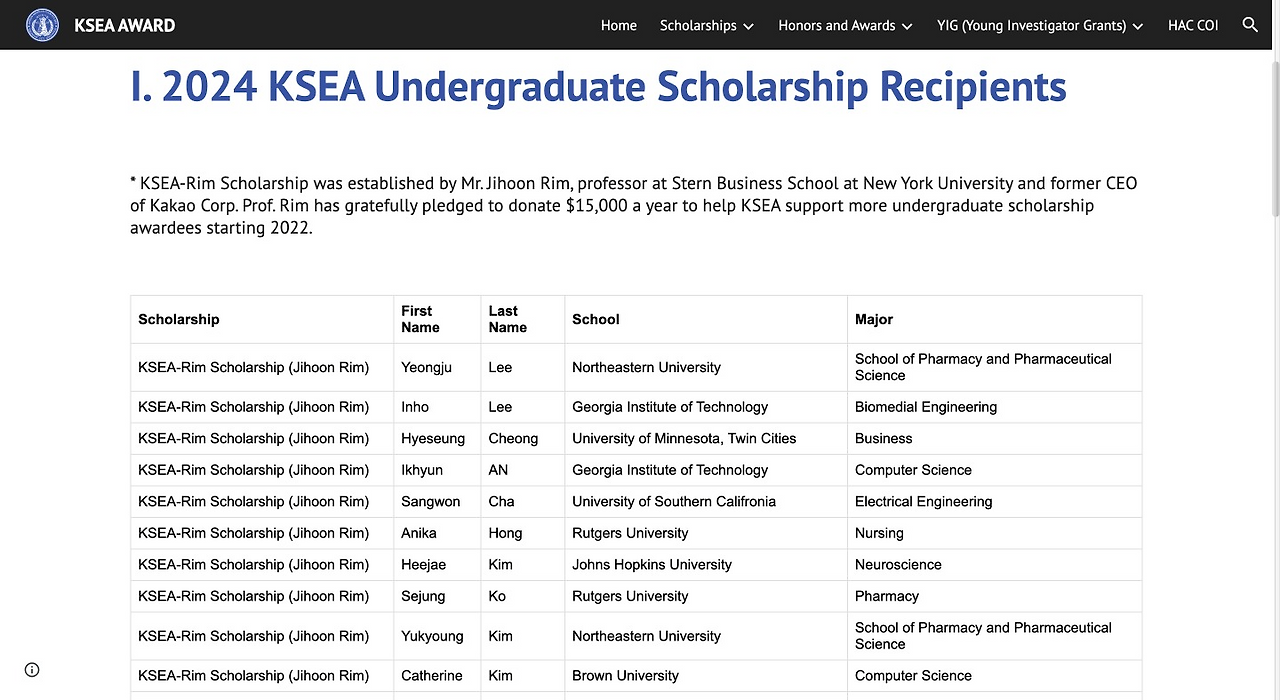 KSEA AWARD

Home Scholarships Honors and Awards YIG (Young Investigator Grants) HAC COI

I. 2024 KSEA Undergraduate Scholarship Recipients

* KSEA-Rim Scholarship was established by Mr. Jihoon Rim, professor at Stern Business School at New York University and former CEO of Kakao Corp. Prof. Rim has gratefully pledged to donate $15,000 a year to help KSEA support more undergraduate scholarship awardees starting 2022.

| Scholarship | First Name | Last Name | School | Major |
|---|---|---|---|---|
| KSEA-Rim Scholarship (Jihoon Rim) | Yeongju | Lee | Northeastern University | School of Pharmacy and Pharmaceutical Science |
| KSEA-Rim Scholarship (Jihoon Rim) | Inho | Lee | Georgia Institute of Technology | Biomedial Engineering |
| KSEA-Rim Scholarship (Jihoon Rim) | Hyeseung | Cheong | University of Minnesota, Twin Cities | Business |
| KSEA-Rim Scholarship (Jihoon Rim) | Ikhyun | AN | Georgia Institute of Technology | Computer Science |
| KSEA-Rim Scholarship (Jihoon Rim) | Sangwon | Cha | University of Southern Califronia | Electrical Engineering |
| KSEA-Rim Scholarship (Jihoon Rim) | Anika | Hong | Rutgers University | Nursing |
| KSEA-Rim Scholarship (Jihoon Rim) | Heejae | Kim | Johns Hopkins University | Neuroscience |
| KSEA-Rim Scholarship (Jihoon Rim) | Sejung | Ko | Rutgers University | Pharmacy |
| KSEA-Rim Scholarship (Jihoon Rim) | Yukyoung | Kim | Northeastern University | School of Pharmacy and Pharmaceutical Science |
| KSEA-Rim Scholarship (Jihoon Rim) | Catherine | Kim | Brown University | Computer Science |